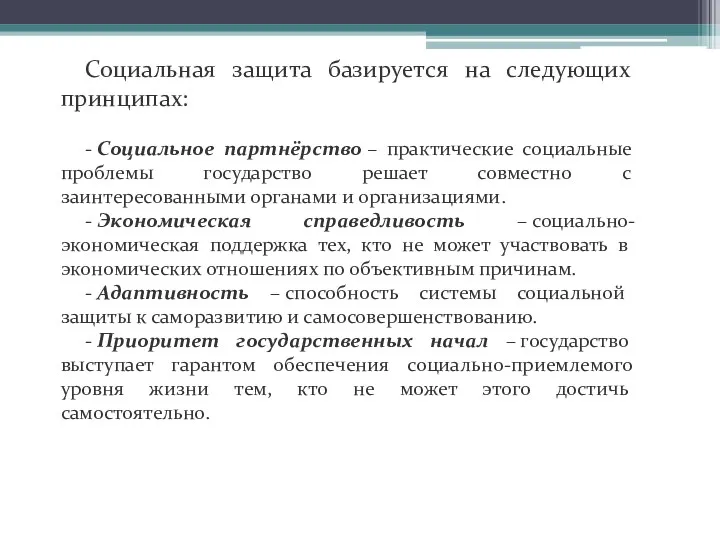 Социальная защита базируется на следующих принципах:

- Социальное партнёрство – практические социальные проблемы государство решает совместно с заинтересованными органами и организациями.
- Экономическая справедливость – социально-экономическая поддержка тех, кто не может участвовать в экономических отношениях по объективным причинам.
- Адаптивность – способность системы социальной защиты к саморазвитию и самосовершенствованию.
- Приоритет государственных начал – государство выступает гарантом обеспечения социально-приемлемого уровня жизни тем, кто не может этого достичь самостоятельно.